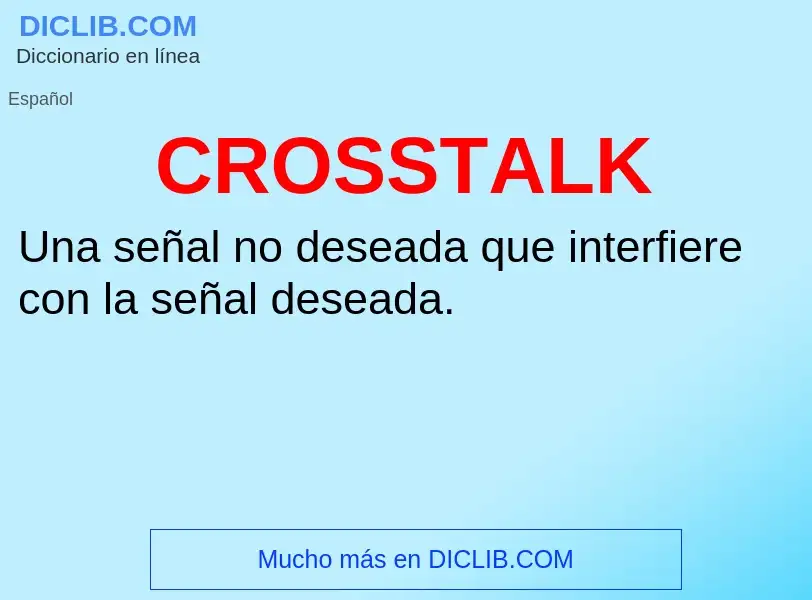 DICLIB.COM
Diccionario en línea

Español

CROSSTALK

Una señal no deseada que interfiere con la señal deseada.

Mucho más en DICLIB.COM